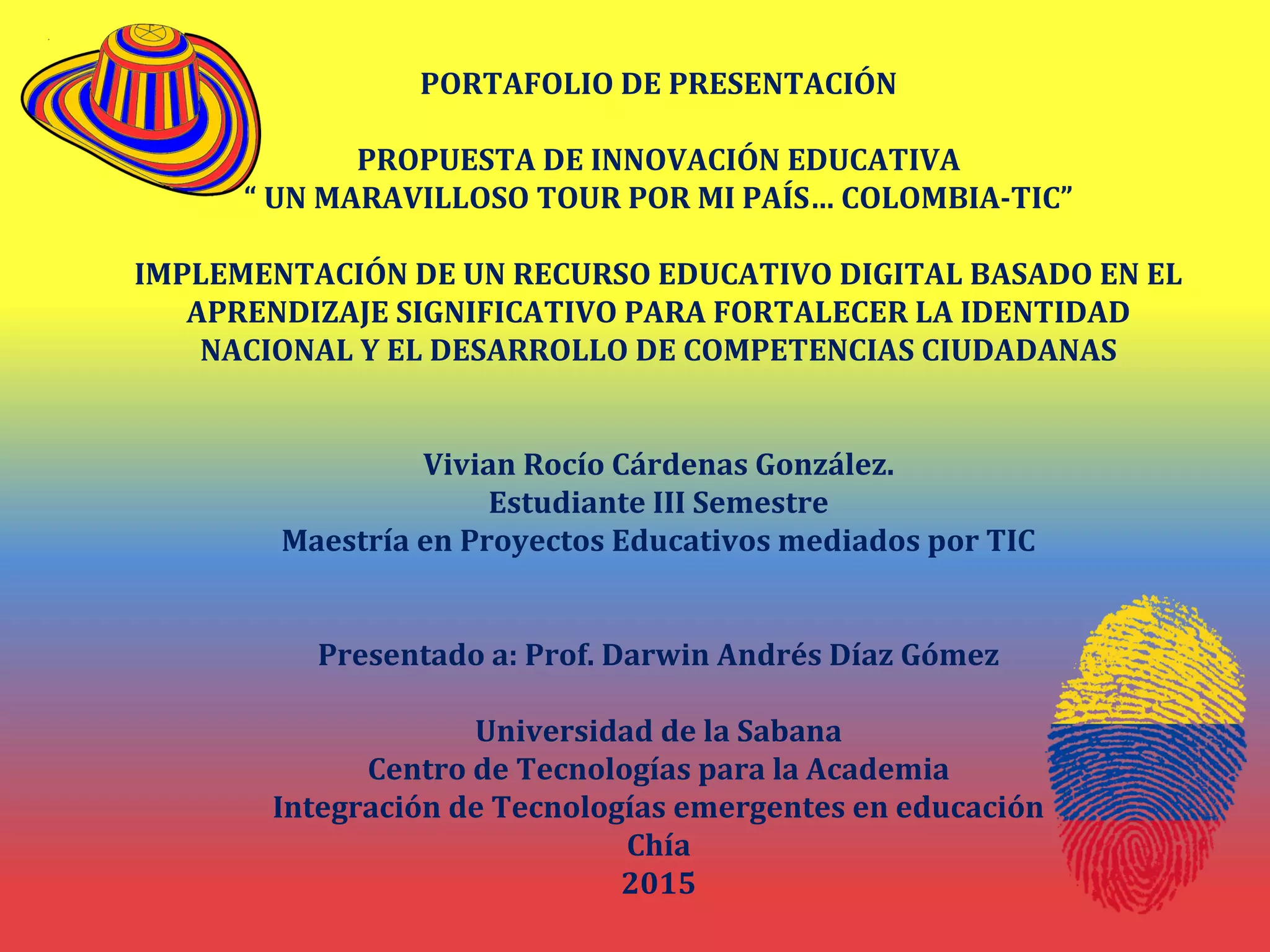 PORTAFOLIO DE PRESENTACIÓN

PROPUESTA DE INNOVACIÓN EDUCATIVA
" UN MARAVILLOSO TOUR POR MI PAÍS... COLOMBIA-TIC"

IMPLEMENTACIÓN DE UN RECURSO EDUCATIVO DIGITAL BASADO EN EL APRENDIZAJE SIGNIFICATIVO PARA FORTALECER LA IDENTIDAD NACIONAL Y EL DESARROLLO DE COMPETENCIAS CIUDADANAS

Vivian Rocío Cárdenas González.
Estudiante III Semestre
Maestría en Proyectos Educativos mediados por TIC

Presentado a: Prof. Darwin Andrés Díaz Gómez

Universidad de la Sabana
Centro de Tecnologías para la Academia
Integración de Tecnologías emergentes en educación
Chía
2015